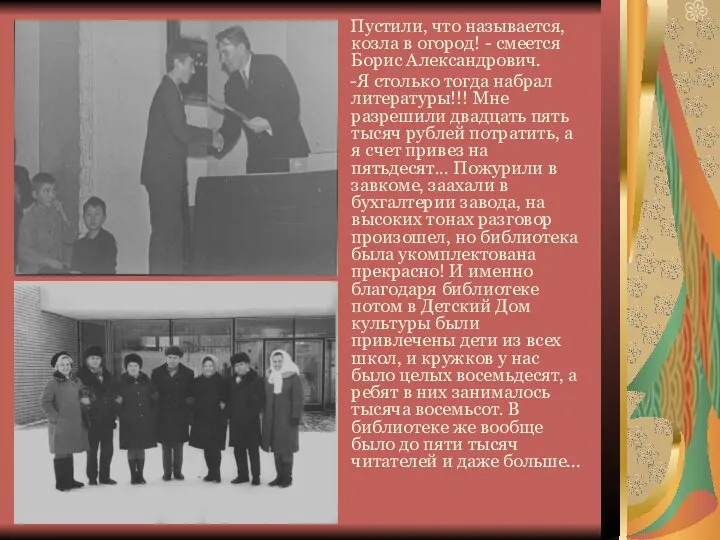 Пустили, что называется, козла в огород! - смеется Борис Александрович.

-Я столько тогда набрал литературы!!! Мне разрешили двадцать пять тысяч рублей потратить, а я счет привез на пятьдесят... Пожурили в завкоме, заахали в бухгалтерии завода, на высоких тонах разговор произошел, но библиотека была укомплектована прекрасно! И именно благодаря библиотеке потом в Детский Дом культуры были привлечены дети из всех школ, и кружков у нас было целых восемьдесят, а ребят в них занималось тысяча восемьсот. В библиотеке же вообще было до пяти тысяч читателей и даже больше...